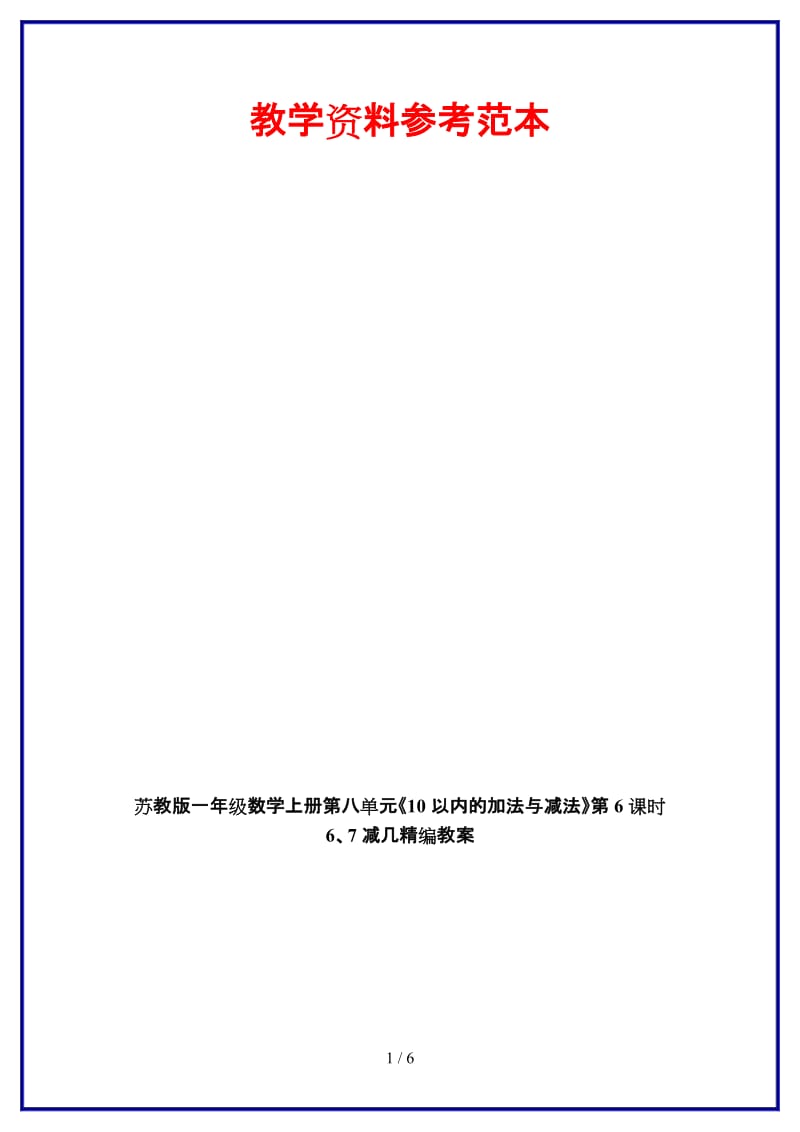 教学资料参考范本

苏教版一年级数学上册第八单元《10 以内的加法与减法》第 6 课时 6、7 减几精编教案

1 / 6